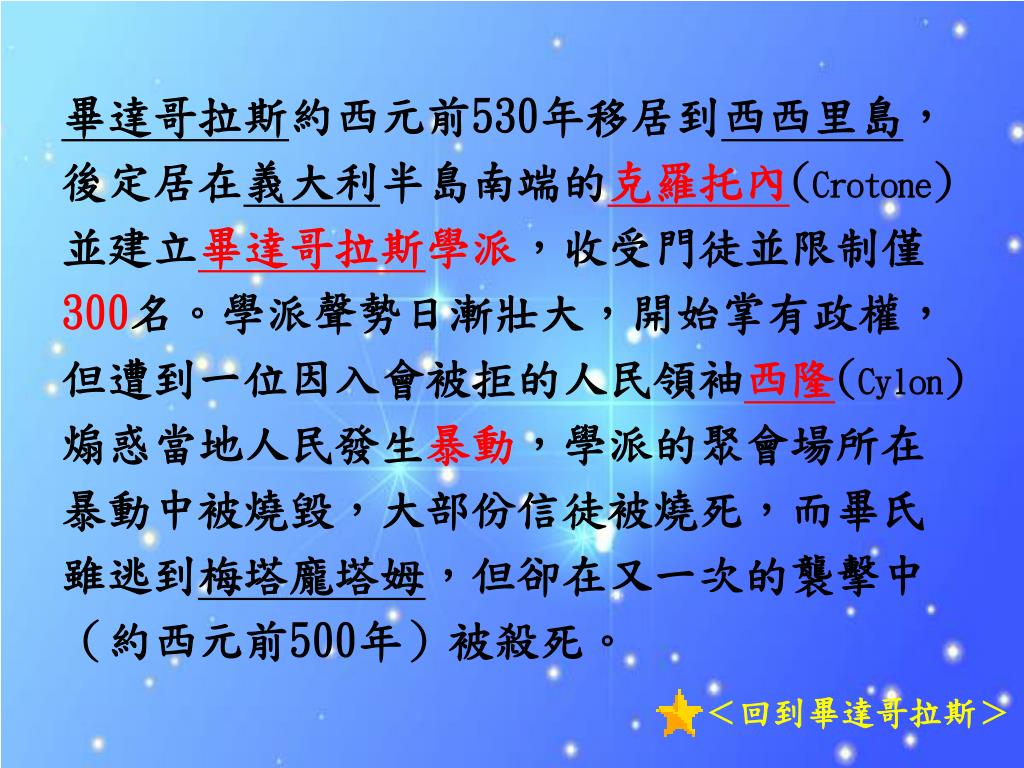 畢達哥拉斯約西元前530年移居到西西里島，後定居在義大利半島南端的克羅托內(Crotone)並建立畢達哥拉斯學派，收受門徒並限制僅300名。學派聲勢日漸壯大，開始掌有政權，但遭到一位因入會被拒的人民領袖西隆(Cylon)煽惑當地人民發生暴動，學派的聚會場所在暴動中被燒毀，大部份信徒被燒死，而畢氏雖逃到梅塔龐塔姆，但卻在又一次的襲擊中（約西元前500年）被殺死。

＜回到畢達哥拉斯＞